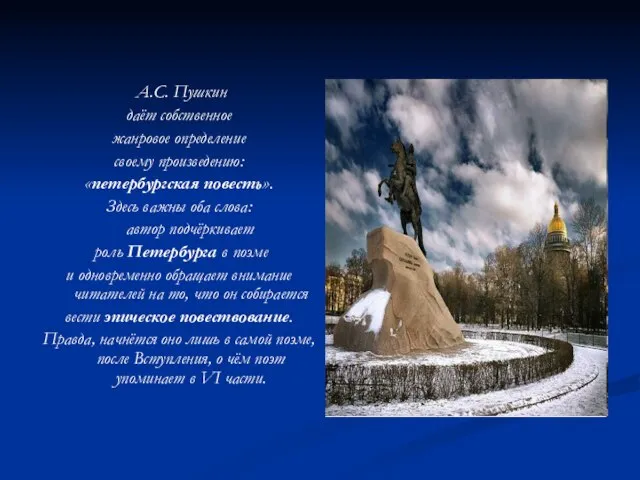 А.С. Пушкин даёт собственное жанровое определение своему произведению: «петербургская повесть». Здесь важны оба слова: автор подчёркивает роль Петербурга в поэме и одновременно обращает внимание читателей на то, что он собирается вести эпическое повествование. Правда, начнётся оно лишь в самой поэме, после Вступления, о чём поэт упоминает в VI части.